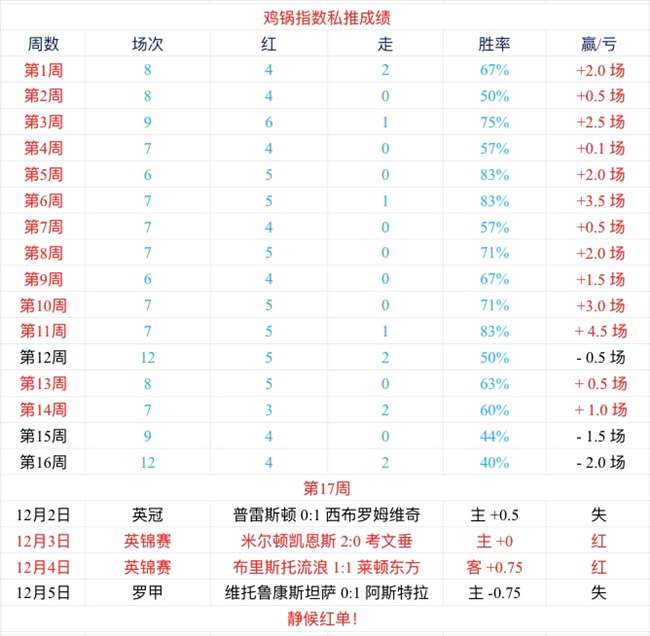 鸡锅指数私推成绩

| 周数 | 场次 | 红 | 走 | 胜率 | 赢/亏 |
|---|---|---|---|---|---|
| 第1周 | 8 | 4 | 2 | 67% | +2.0 场 |
| 第2周 | 8 | 4 | 0 | 50% | +0.5 场 |
| 第3周 | 9 | 6 | 1 | 75% | +2.5 场 |
| 第4周 | 7 | 4 | 0 | 57% | +0.1 场 |
| 第5周 | 6 | 5 | 0 | 83% | +2.0 场 |
| 第6周 | 7 | 5 | 1 | 83% | +3.5 场 |
| 第7周 | 7 | 4 | 0 | 57% | +0.5 场 |
| 第8周 | 7 | 5 | 0 | 71% | +2.0 场 |
| 第9周 | 6 | 4 | 0 | 67% | +1.5 场 |
| 第10周 | 7 | 5 | 0 | 71% | +3.0 场 |
| 第11周 | 7 | 5 | 1 | 83% | + 4.5 场 |
| 第12周 | 12 | 5 | 2 | 50% | - 0.5 场 |
| 第13周 | 8 | 5 | 0 | 63% | + 0.5 场 |
| 第14周 | 7 | 3 | 2 | 60% | + 1.0 场 |
| 第15周 | 9 | 4 | 0 | 44% | - 1.5 场 |
| 第16周 | 12 | 4 | 2 | 40% | - 2.0 场 |

第17周

| 12月2日 | 英冠 | 普雷斯顿 0:1 西布罗姆维奇 | 主 +0.5 | 失 |
|---|---|---|---|---|
| 12月3日 | 英锦赛 | 米尔顿凯恩斯 2:0 考文垂 | 主 +0 | 红 |
| 12月4日 | 英锦赛 | 布里斯托流浪 1:1 莱顿东方 | 客 +0.75 | 红 |
| 12月5日 | 罗甲 | 维托鲁康斯坦萨 0:1 阿斯特拉 | 主 -0.75 | 失 |

静候红单！